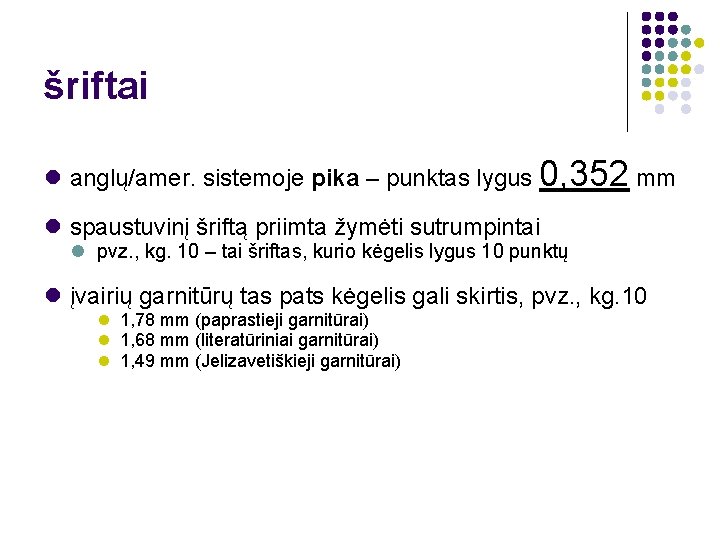 šriftai

• anglų/amer. sistemoje pika – punktas lygus 0,352 mm

• spaustuvinį šriftą priimta žymėti sutrumpintai
• pvz., kg. 10 – tai šriftas, kurio kėgelis lygus 10 punktų

• įvairių garnitūrų tas pats kėgelis gali skirtis, pvz., kg.10
• 1,78 mm (paprastieji garnitūrai)
• 1,68 mm (literatūriniai garnitūrai)
• 1,49 mm (Jelizavetiškieji garnitūrai)